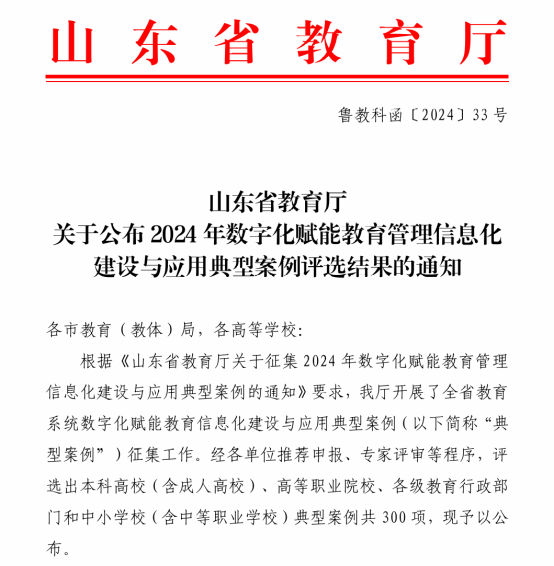 山东省教育厅

鲁教科函〔2024〕33号

山东省教育厅
关于公布2024年数字化赋能教育管理信息化建设与应用典型案例评选结果的通知

各市教育（教体）局，各高等学校：

根据《山东省教育厅关于征集2024年数字化赋能教育管理信息化建设与应用典型案例的通知》要求，我厅开展了全省教育系统数字化赋能教育信息化建设与应用典型案例（以下简称“典型案例”）征集工作。经各单位推荐申报、专家评审等程序，评选出本科高校（含成人高校）、高等职业院校、各级教育行政部门和中小学校（含中等职业学校）典型案例共300项，现予以公布。